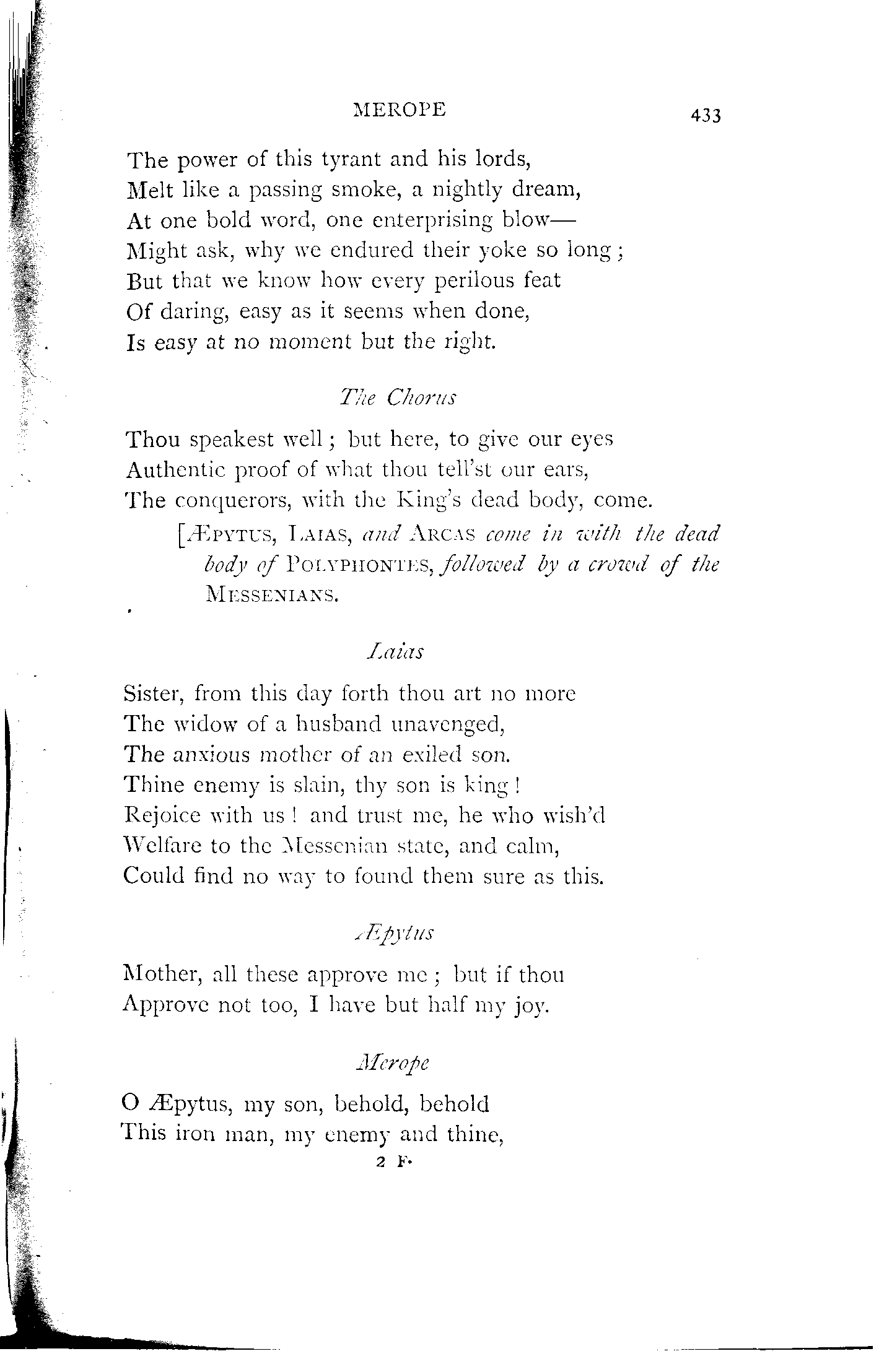 MEROPE 433

The power of this tyrant and his lords,
Melt like a passing smoke, a nightly dream,
At one bold word, one enterprising blow—
Might ask, why we endured their yoke so long;
But that we know how every perilous feat
Of daring, easy as it seems when done,
Is easy at no moment but the right.

The Chorus

Thou speakest well; but here, to give our eyes
Authentic proof of what thou tell'st our ears,
The conquerors, with the King's dead body, come.

[ÆPYTUS, LAIAS, and ARCAS come in with the dead body of POLYPHONTES, followed by a crowd of the MESSENIANS.

Laias

Sister, from this day forth thou art no more
The widow of a husband unavenged,
The anxious mother of an exiled son.
Thine enemy is slain, thy son is king!
Rejoice with us! and trust me, he who wish'd
Welfare to the Messenian state, and calm,
Could find no way to found them sure as this.

Æpytus

Mother, all these approve me; but if thou
Approve not too, I have but half my joy.

Merope

O Æpytus, my son, behold, behold
This iron man, my enemy and thine,

2 F